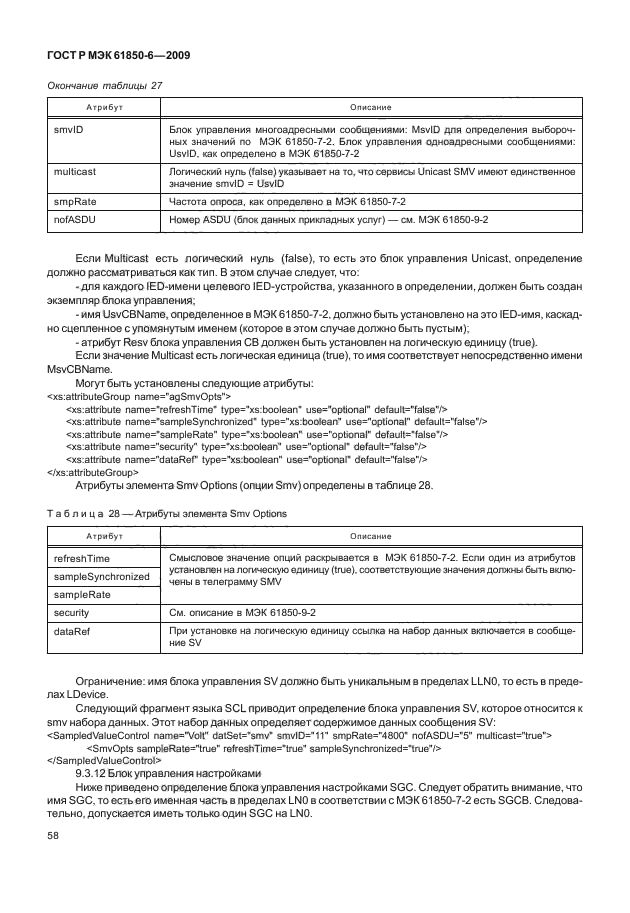 ГОСТ Р МЭК 61850-6—2009

Окончание таблицы 27

| Атрибут | Описание |
|---|---|
| smvID | Блок управления многоадресными сообщениями: MsvID для определения выборочных значений по МЭК 61850-7-2. Блок управления одноадресными сообщениями: UsvID, как определено в МЭК 61850-7-2 |
| multicast | Логический нуль (false) указывает на то, что сервисы Unicast SMV имеют единственное значение smvID = UsvID |
| smpRate | Частота опроса, как определено в МЭК 61850-7-2 |
| nofASDU | Номер ASDU (блок данных прикладных услуг) — см. МЭК 61850-9-2 |

Если Multicast есть логический нуль (false), то есть это блок управления Unicast, определение должно рассматриваться как тип. В этом случае следует, что:

- для каждого IED-имени целевого IED-устройства, указанного в определении, должен быть создан экземпляр блока управления;

- имя UsvCBName, определенное в МЭК 61850-7-2, должно быть установлено на это IED-имя, каскадно сцепленное с упомянутым именем (которое в этом случае должно быть пустым);

- атрибут Resv блока управления CB должен быть установлен на логическую единицу (true).

Если значение Multicast есть логическая единица (true), то имя соответствует непосредственно имени MsvCBName.

Могут быть установлены следующие атрибуты:
<xs:attributeGroup name="agSmvOpts">
<xs:attribute name="refreshTime" type="xs:boolean" use="optional" default="false"/>
<xs:attribute name="sampleSynchronized" type="xs:boolean" use="optional" default="false"/>
<xs:attribute name="sampleRate" type="xs:boolean" use="optional" default="false"/>
<xs:attribute name="security" type="xs:boolean" use="optional" default="false"/>
<xs:attribute name="dataRef" type="xs:boolean" use="optional" default="false"/>
</xs:attributeGroup>

Атрибуты элемента Smv Options (опции Smv) определены в таблице 28.

Таблица 28 — Атрибуты элемента Smv Options

| Атрибут | Описание |
|---|---|
| refreshTime | Смысловое значение опций раскрывается в МЭК 61850-7-2. Если один из атрибутов установлен на логическую единицу (true), соответствующие значения должны быть включены в телеграмму SMV |
| sampleSynchronized | |
| sampleRate | |
| security | См. описание в МЭК 61850-9-2 |
| dataRef | При установке на логическую единицу ссылка на набор данных включается в сообщение SV |

Ограничение: имя блока управления SV должно быть уникальным в пределах LLN0, то есть в пределах LDevice.

Следующий фрагмент языка SCL приводит определение блока управления SV, которое относится к smv набора данных. Этот набор данных определяет содержимое данных сообщения SV:
<SampledValueControl name="Volt" datSet="smv" smvID="11" smpRate="4800" nofASDU="5" multicast="true">
<SmvOpts sampleRate="true" refreshTime="true" sampleSynchronized="true"/>
</SampledValueControl>

9.3.12 Блок управления настройками

Ниже приведено определение блока управления настройками SGC. Следует обратить внимание, что имя SGC, то есть его именная часть в пределах LN0 в соответствии с МЭК 61850-7-2 есть SGCB. Следовательно, допускается иметь только один SGC на LN0.

58